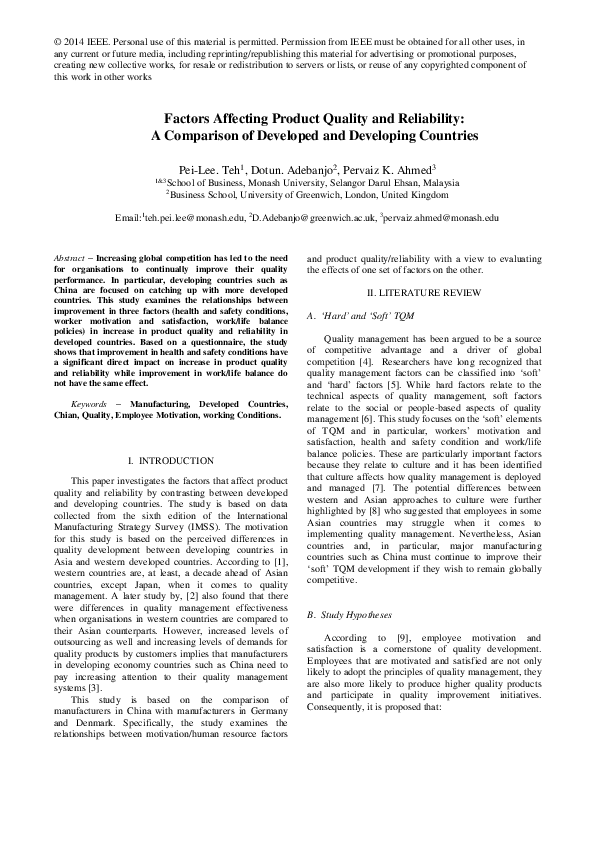 © 2014 IEEE. Personal use of this material is permitted. Permission from IEEE must be obtained for all other uses, in any current or future media, including reprinting/republishing this material for advertising or promotional purposes, creating new collective works, for resale or redistribution to servers or lists, or reuse of any copyrighted component of this work in other works

Factors Affecting Product Quality and Reliability: A Comparison of Developed and Developing Countries

Pei-Lee. Teh$^1$, Dotun. Adebanjo$^2$, Pervaiz K. Ahmed$^3$
$^{1\&3}$School of Business, Monash University, Selangor Darul Ehsan, Malaysia
$^2$Business School, University of Greenwich, London, United Kingdom

Email:$^1$teh.pei.lee@monash.edu, $^2$D.Adebanjo@greenwich.ac.uk, $^3$pervaiz.ahmed@monash.edu

Abstract – Increasing global competition has led to the need for organisations to continually improve their quality performance. In particular, developing countries such as China are focused on catching up with more developed countries. This study examines the relationships between improvement in three factors (health and safety conditions, worker motivation and satisfaction, work/life balance policies) in increase in product quality and reliability in developed countries. Based on a questionnaire, the study shows that improvement in health and safety conditions have a significant direct impact on increase in product quality and reliability while improvement in work/life balance do not have the same effect.

Keywords – Manufacturing, Developed Countries, Chian, Quality, Employee Motivation, working Conditions.

I. INTRODUCTION

This paper investigates the factors that affect product quality and reliability by contrasting between developed and developing countries. The study is based on data collected from the sixth edition of the International Manufacturing Strategy Survey (IMSS). The motivation for this study is based on the perceived differences in quality development between developing countries in Asia and western developed countries. According to [1], western countries are, at least, a decade ahead of Asian countries, except Japan, when it comes to quality management. A later study by, [2] also found that there were differences in quality management effectiveness when organisations in western countries are compared to their Asian counterparts. However, increased levels of outsourcing as well and increasing levels of demands for quality products by customers implies that manufacturers in developing economy countries such as China need to pay increasing attention to their quality management systems [3].

This study is based on the comparison of manufacturers in China with manufacturers in Germany and Denmark. Specifically, the study examines the relationships between motivation/human resource factors and product quality/reliability with a view to evaluating the effects of one set of factors on the other.

II. LITERATURE REVIEW

A. 'Hard' and 'Soft' TQM

Quality management has been argued to be a source of competitive advantage and a driver of global competition [4]. Researchers have long recognized that quality management factors can be classified into 'soft' and 'hard' factors [5]. While hard factors relate to the technical aspects of quality management, soft factors relate to the social or people-based aspects of quality management [6]. This study focuses on the 'soft' elements of TQM and in particular, workers' motivation and satisfaction, health and safety condition and work/life balance policies. These are particularly important factors because they relate to culture and it has been identified that culture affects how quality management is deployed and managed [7]. The potential differences between western and Asian approaches to culture were further highlighted by [8] who suggested that employees in some Asian countries may struggle when it comes to implementing quality management. Nevertheless, Asian countries and, in particular, major manufacturing countries such as China must continue to improve their 'soft' TQM development if they wish to remain globally competitive.

B. Study Hypotheses

According to [9], employee motivation and satisfaction is a cornerstone of quality development. Employees that are motivated and satisfied are not only likely to adopt the principles of quality management, they are also more likely to produce higher quality products and participate in quality improvement initiatives. Consequently, it is proposed that: